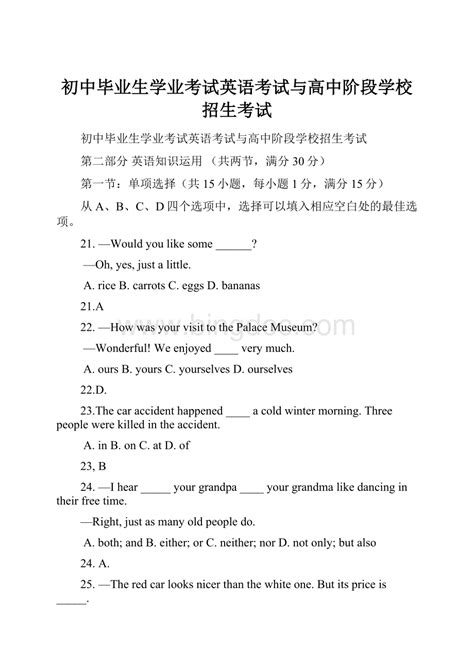 初中毕业生学业考试英语考试与高中阶段学校招生考试

初中毕业生学业考试英语考试与高中阶段学校招生考试

第二部分 英语知识运用 （共两节，满分 30 分）

第一节：单项选择（共 15 小题，每小题 1 分，满分 15 分）

从 A、B、C、D 四个选项中，选择可以填入相应空白处的最佳选项。

21. —Would you like some ______?

—Oh, yes, just a little.

A. rice B. carrots C. eggs D. bananas

21.A

22. —How was your visit to the Palace Museum?

—Wonderful! We enjoyed ____ very much.

A. ours B. yours C. yourselves D. ourselves

22.D.

23.The car accident happened ____ a cold winter morning. Three people were killed in the accident.

A. in B. on C. at D. of

23, B

24. —I hear _____ your grandpa ____ your grandma like dancing in their free time.

—Right, just as many old people do.

A. both; and B. either; or C. neither; nor D. not only; but also

24. A.

25. —The red car looks nicer than the white one. But its price is _____.

www.bingdoc.com